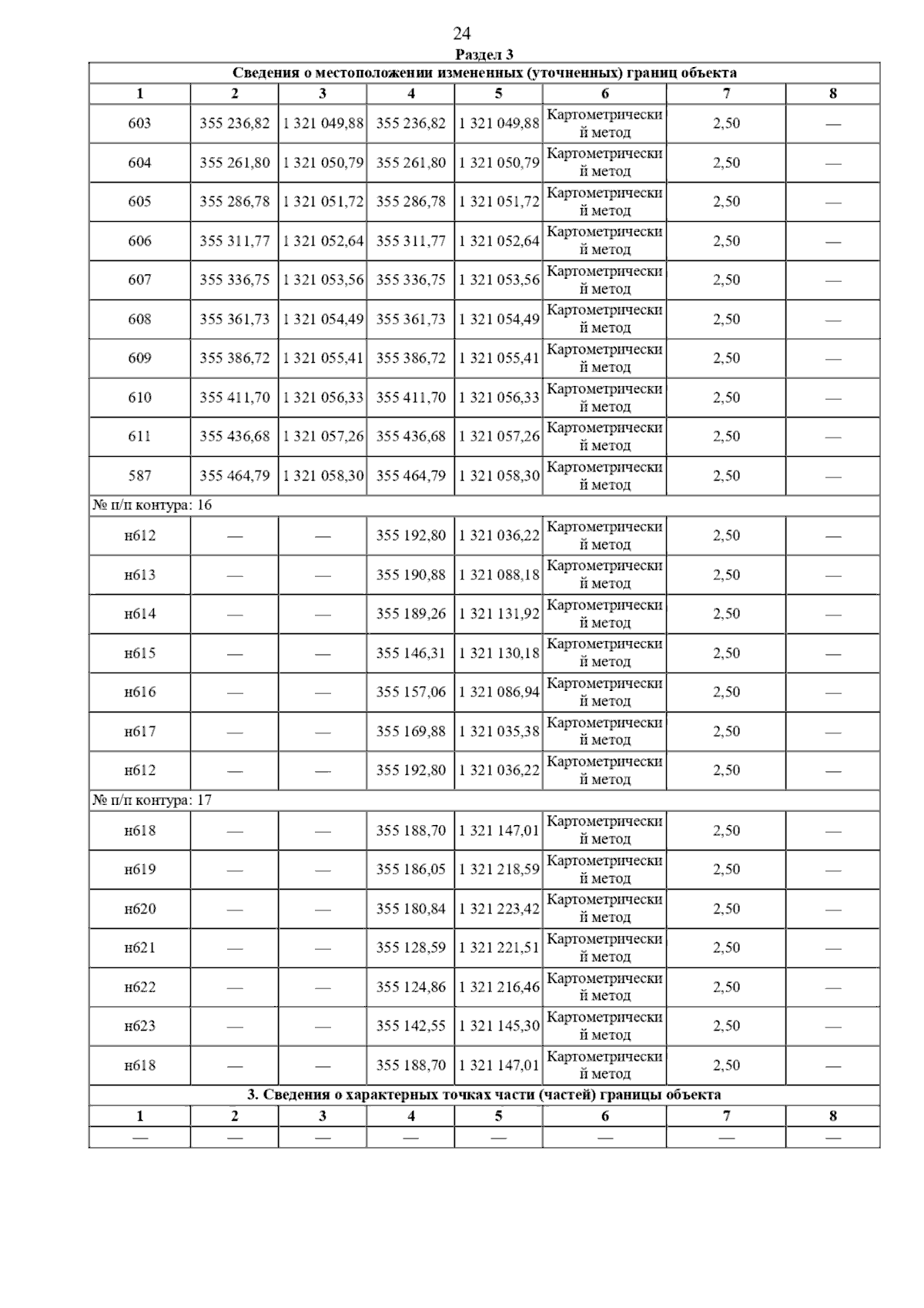 24

Раздел 3

| Сведения о местоположении измененных (уточненных) границ объекта | | | | | | | |
|---|---|---|---|---|---|---|---|
| 1 | 2 | 3 | 4 | 5 | 6 | 7 | 8 |
| 603 | 355 236,82 | 1 321 049,88 | 355 236,82 | 1 321 049,88 | Картометрический метод | 2,50 | — |
| 604 | 355 261,80 | 1 321 050,79 | 355 261,80 | 1 321 050,79 | Картометрический метод | 2,50 | — |
| 605 | 355 286,78 | 1 321 051,72 | 355 286,78 | 1 321 051,72 | Картометрический метод | 2,50 | — |
| 606 | 355 311,77 | 1 321 052,64 | 355 311,77 | 1 321 052,64 | Картометрический метод | 2,50 | — |
| 607 | 355 336,75 | 1 321 053,56 | 355 336,75 | 1 321 053,56 | Картометрический метод | 2,50 | — |
| 608 | 355 361,73 | 1 321 054,49 | 355 361,73 | 1 321 054,49 | Картометрический метод | 2,50 | — |
| 609 | 355 386,72 | 1 321 055,41 | 355 386,72 | 1 321 055,41 | Картометрический метод | 2,50 | — |
| 610 | 355 411,70 | 1 321 056,33 | 355 411,70 | 1 321 056,33 | Картометрический метод | 2,50 | — |
| 611 | 355 436,68 | 1 321 057,26 | 355 436,68 | 1 321 057,26 | Картометрический метод | 2,50 | — |
| 587 | 355 464,79 | 1 321 058,30 | 355 464,79 | 1 321 058,30 | Картометрический метод | 2,50 | — |
| № п/п контура: 16 | | | | | | | |
| н612 | — | — | 355 192,80 | 1 321 036,22 | Картометрический метод | 2,50 | — |
| н613 | — | — | 355 190,88 | 1 321 088,18 | Картометрический метод | 2,50 | — |
| н614 | — | — | 355 189,26 | 1 321 131,92 | Картометрический метод | 2,50 | — |
| н615 | — | — | 355 146,31 | 1 321 130,18 | Картометрический метод | 2,50 | — |
| н616 | — | — | 355 157,06 | 1 321 086,94 | Картометрический метод | 2,50 | — |
| н617 | — | — | 355 169,88 | 1 321 035,38 | Картометрический метод | 2,50 | — |
| н612 | — | — | 355 192,80 | 1 321 036,22 | Картометрический метод | 2,50 | — |
| № п/п контура: 17 | | | | | | | |
| н618 | — | — | 355 188,70 | 1 321 147,01 | Картометрический метод | 2,50 | — |
| н619 | — | — | 355 186,05 | 1 321 218,59 | Картометрический метод | 2,50 | — |
| н620 | — | — | 355 180,84 | 1 321 223,42 | Картометрический метод | 2,50 | — |
| н621 | — | — | 355 128,59 | 1 321 221,51 | Картометрический метод | 2,50 | — |
| н622 | — | — | 355 124,86 | 1 321 216,46 | Картометрический метод | 2,50 | — |
| н623 | — | — | 355 142,55 | 1 321 145,30 | Картометрический метод | 2,50 | — |
| н618 | — | — | 355 188,70 | 1 321 147,01 | Картометрический метод | 2,50 | — |
| 3. Сведения о характерных точках части (частей) границы объекта | | | | | | | |
| 1 | 2 | 3 | 4 | 5 | 6 | 7 | 8 |
| — | — | — | — | — | — | — | — |